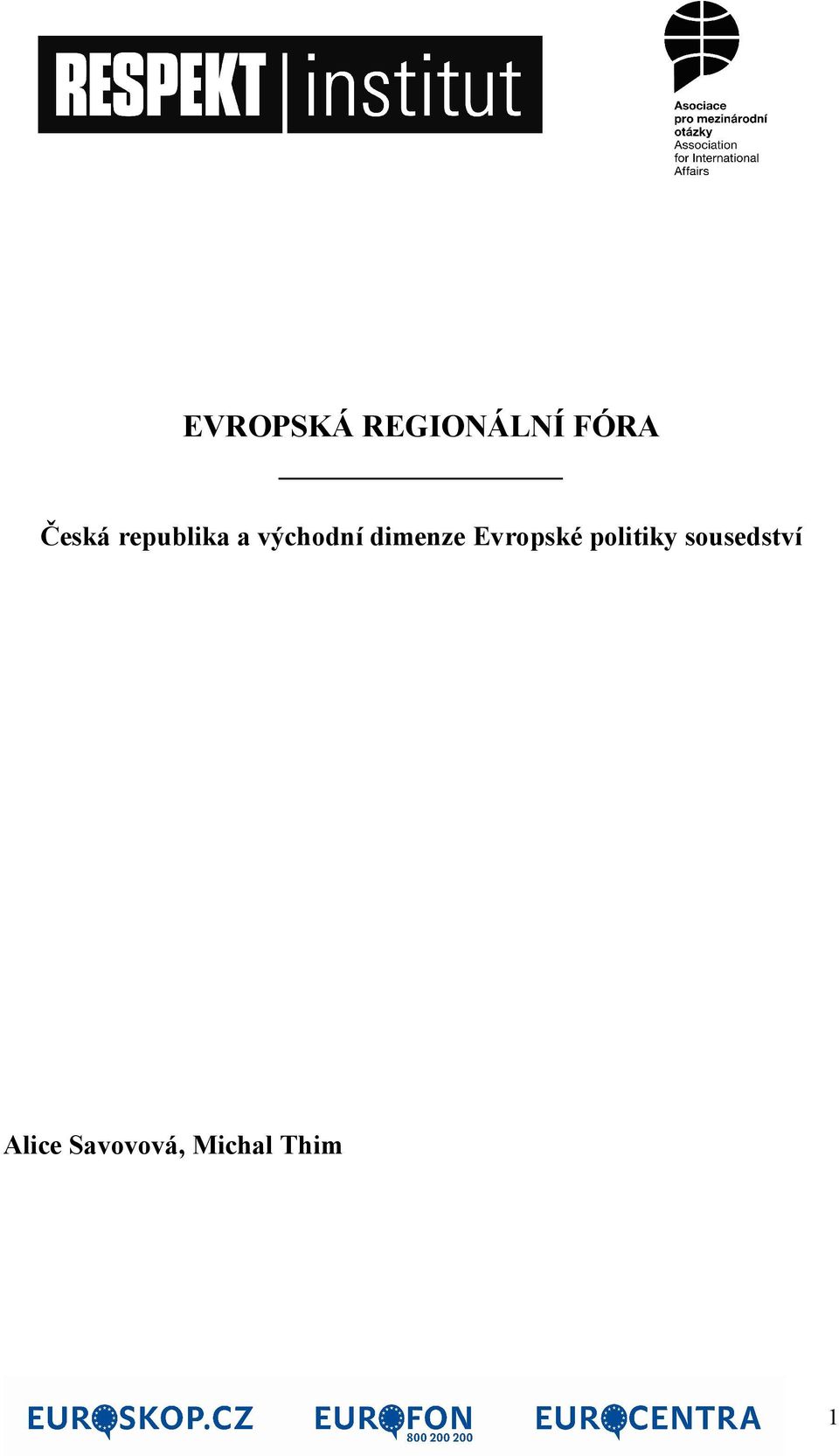 RESPEKT institut

Asociace pro mezinárodní otázky
Association for International Affairs

EVROPSKÁ REGIONÁLNÍ FÓRA

Česká republika a východní dimenze Evropské politiky sousedství

Alice Savovová, Michal Thim

EUROSKOP.CZ EUROFON 800 200 200 EUROCENTRA

1